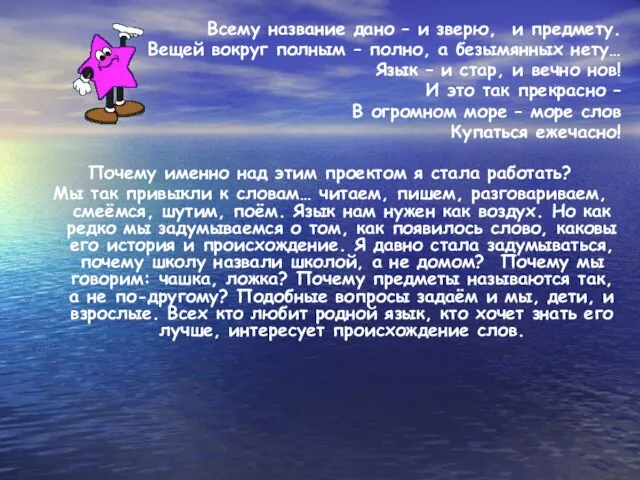 Всему название дано – и зверю, и предмету.
Вещей вокруг полным – полно, а безымянных нету…
Язык – и стар, и вечно нов!
И это так прекрасно –
В огромном море – море слов
Купаться ежечасно!

Почему именно над этим проектом я стала работать?
Мы так привыкли к словам… читаем, пишем, разговариваем, смеёмся, шутим, поём. Язык нам нужен как воздух. Но как редко мы задумываемся о том, как появилось слово, каковы его история и происхождение. Я давно стала задумываться, почему школу назвали школой, а не домом? Почему мы говорим: чашка, ложка? Почему предметы называются так, а не по-другому? Подобные вопросы задаём и мы, дети, и взрослые. Всех кто любит родной язык, кто хочет знать его лучше, интересует происхождение слов.